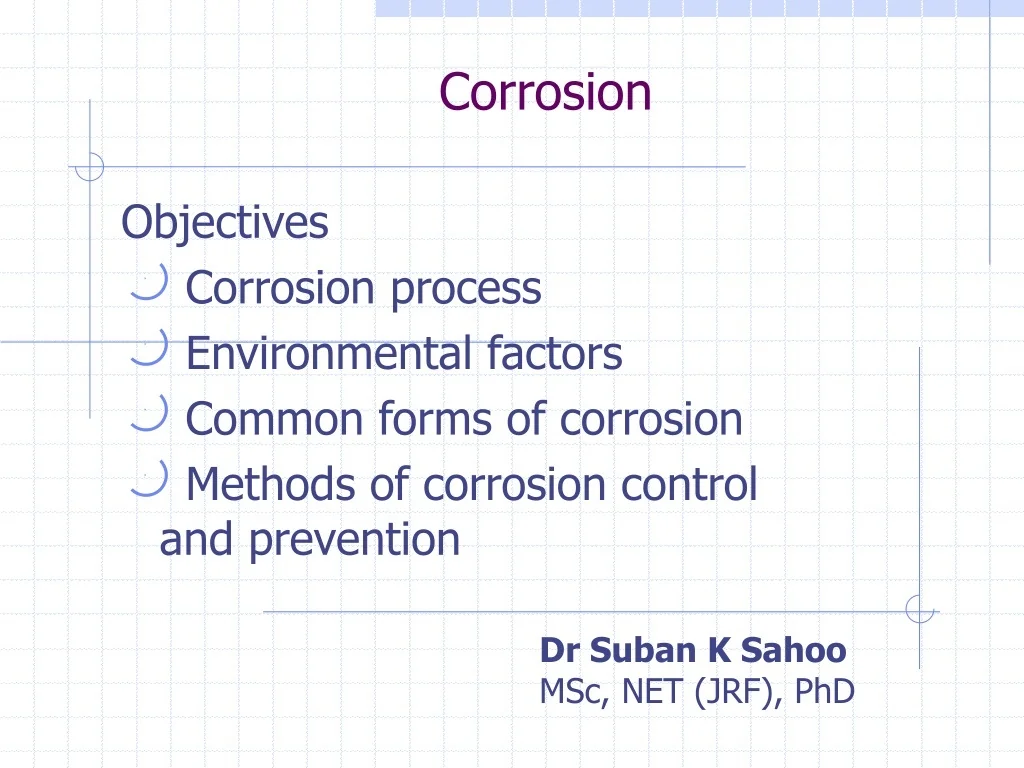 Corrosion

Objectives
Corrosion process
Environmental factors
Common forms of corrosion
Methods of corrosion control and prevention

Dr Suban K Sahoo
MSc, NET (JRF), PhD